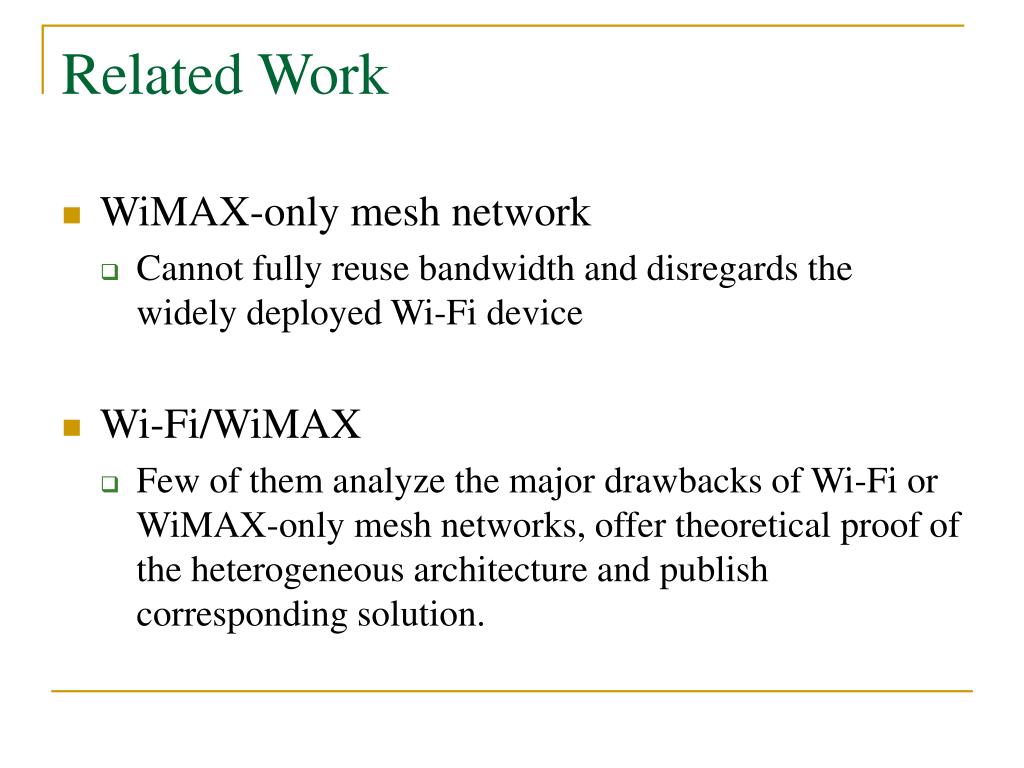 Related Work

WiMAX-only mesh network

Cannot fully reuse bandwidth and disregards the widely deployed Wi-Fi device

Wi-Fi/WiMAX

Few of them analyze the major drawbacks of Wi-Fi or WiMAX-only mesh networks, offer theoretical proof of the heterogeneous architecture and publish corresponding solution.